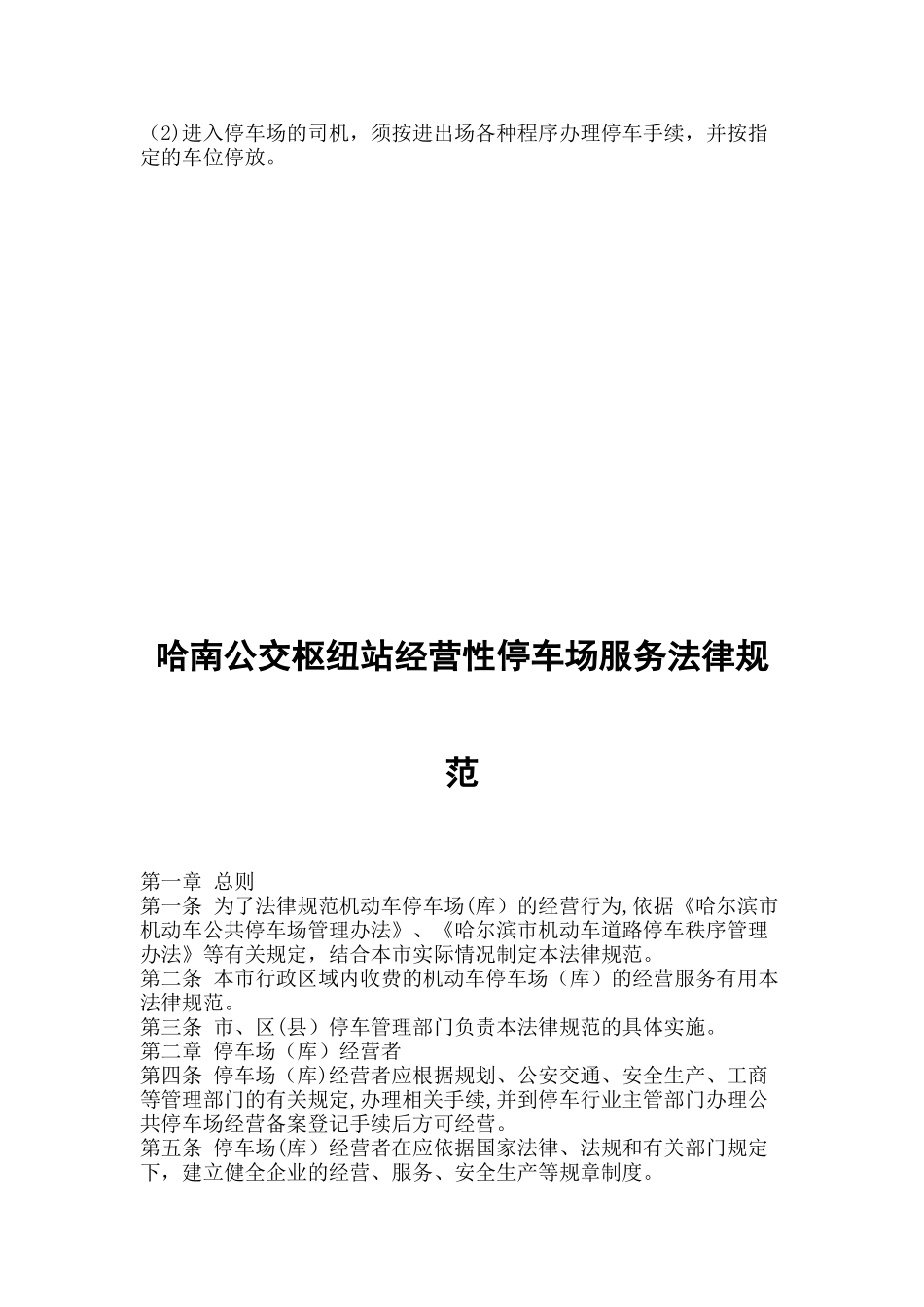 （2)进入停车场的司机，须按进出场各种程序办理停车手续，并按指定的车位停放。

哈南公交枢纽站经营性停车场服务法律规范

第一章 总则
第一条 为了法律规范机动车停车场(库）的经营行为,依据《哈尔滨市机动车公共停车场管理办法》、《哈尔滨市机动车道路停车秩序管理办法》等有关规定，结合本市实际情况制定本法律规范。
第二条 本市行政区域内收费的机动车停车场（库）的经营服务有用本法律规范。
第三条 市、区(县）停车管理部门负责本法律规范的具体实施。
第二章 停车场（库）经营者
第四条 停车场（库)经营者应根据规划、公安交通、安全生产、工商等管理部门的有关规定,办理相关手续,并到停车行业主管部门办理公共停车场经营备案登记手续后方可经营。
第五条 停车场(库）经营者在应依据国家法律、法规和有关部门规定下，建立健全企业的经营、服务、安全生产等规章制度。